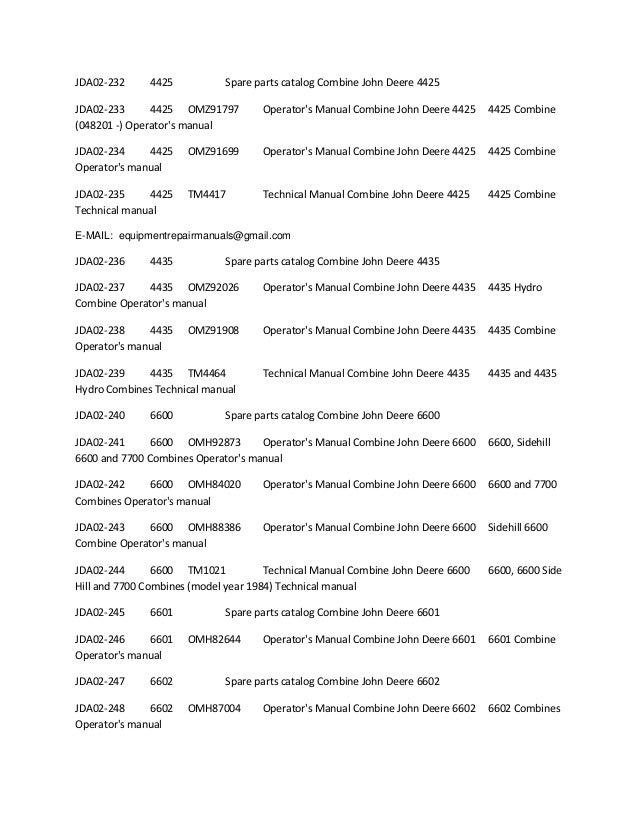 JDA02-232 4425 Spare parts catalog Combine John Deere 4425

JDA02-233 4425 OMZ91797 Operator's Manual Combine John Deere 4425 4425 Combine (048201 -) Operator's manual

JDA02-234 4425 OMZ91699 Operator's Manual Combine John Deere 4425 4425 Combine Operator's manual

JDA02-235 4425 TM4417 Technical Manual Combine John Deere 4425 4425 Combine Technical manual

E-MAIL: equipmentrepairmanuals@gmail.com

JDA02-236 4435 Spare parts catalog Combine John Deere 4435

JDA02-237 4435 OMZ92026 Operator's Manual Combine John Deere 4435 4435 Hydro Combine Operator's manual

JDA02-238 4435 OMZ91908 Operator's Manual Combine John Deere 4435 4435 Combine Operator's manual

JDA02-239 4435 TM4464 Technical Manual Combine John Deere 4435 4435 and 4435 Hydro Combines Technical manual

JDA02-240 6600 Spare parts catalog Combine John Deere 6600

JDA02-241 6600 OMH92873 Operator's Manual Combine John Deere 6600 6600, Sidehill 6600 and 7700 Combines Operator's manual

JDA02-242 6600 OMH84020 Operator's Manual Combine John Deere 6600 6600 and 7700 Combines Operator's manual

JDA02-243 6600 OMH88386 Operator's Manual Combine John Deere 6600 Sidehill 6600 Combine Operator's manual

JDA02-244 6600 TM1021 Technical Manual Combine John Deere 6600 6600, 6600 Side Hill and 7700 Combines (model year 1984) Technical manual

JDA02-245 6601 Spare parts catalog Combine John Deere 6601

JDA02-246 6601 OMH82644 Operator's Manual Combine John Deere 6601 6601 Combine Operator's manual

JDA02-247 6602 Spare parts catalog Combine John Deere 6602

JDA02-248 6602 OMH87004 Operator's Manual Combine John Deere 6602 6602 Combines Operator's manual